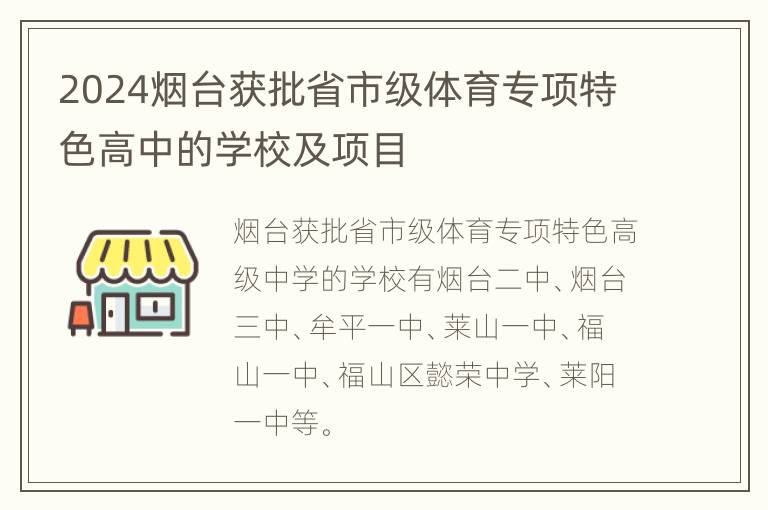 2024烟台获批省市级体育专项特色高中的学校及项目

烟台获批省市级体育专项特色高级中学的学校有烟台二中、烟台三中、牟平一中、莱山一中、福山一中、福山区懿荣中学、莱阳一中等。